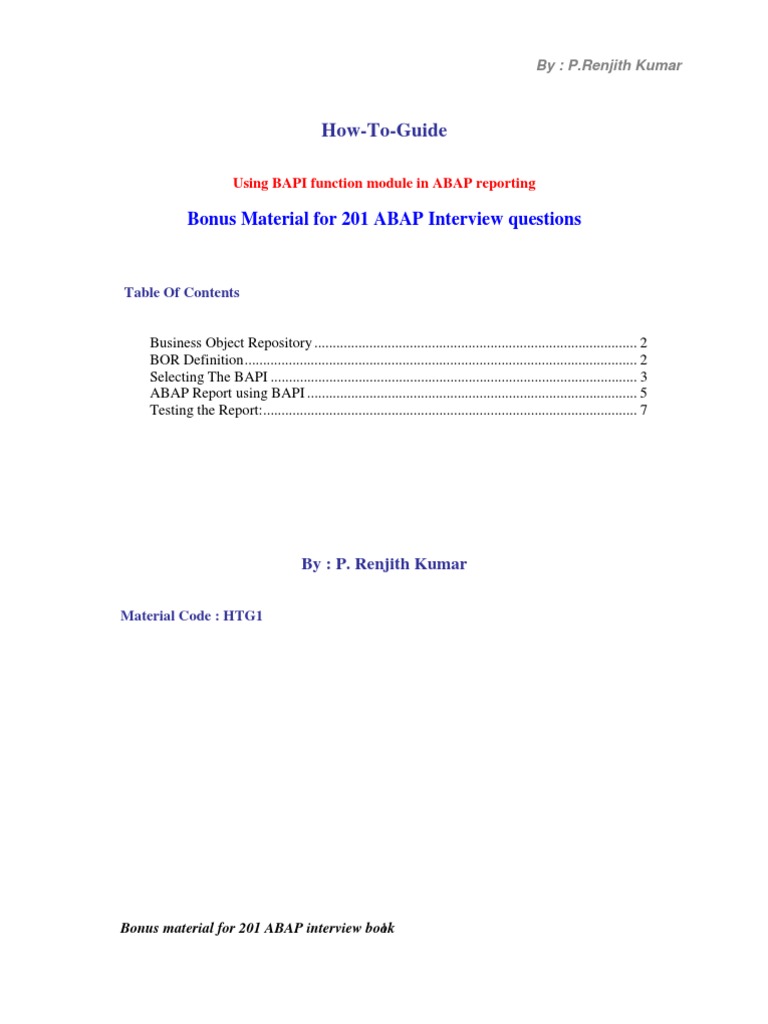 By : P.Renjith Kumar

How-To-Guide

Using BAPI function module in ABAP reporting

Bonus Material for 201 ABAP Interview questions

Table Of Contents

Business Object Repository 2
BOR Definition 2
Selecting The BAPI 3
ABAP Report using BAPI 5
Testing the Report: 7

By : P. Renjith Kumar

Material Code : HTG1

Bonus material for 201 ABAP interview book 1